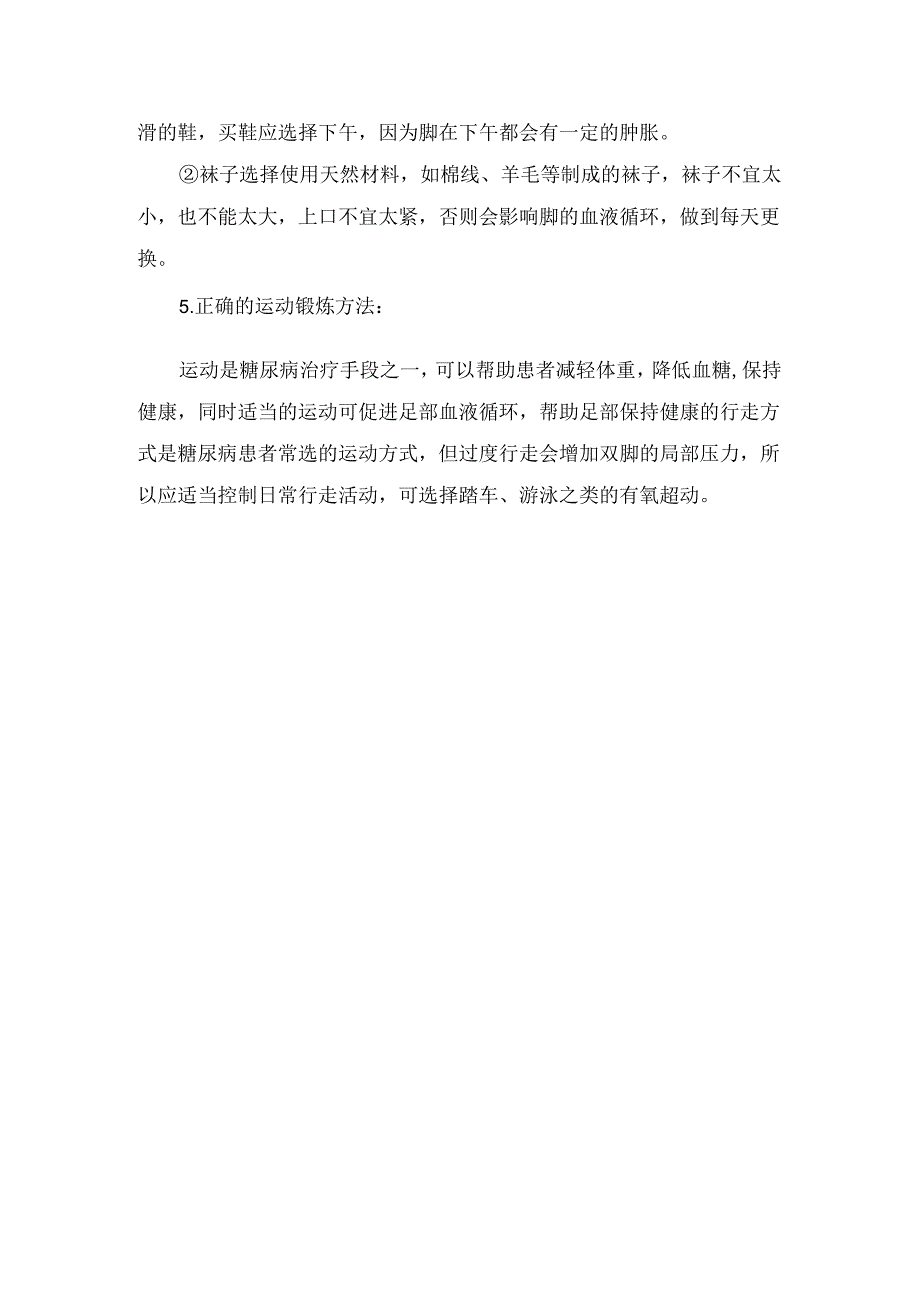 滑的鞋，买鞋应选择下午，因为脚在下午都会有一定的肿胀。

②袜子选择使用天然材料，如棉线、羊毛等制成的袜子，袜子不宜太小，也不能太大，上口不宜太紧，否则会影响脚的血液循环，做到每天更换。

5.正确的运动锻炼方法：

运动是糖尿病治疗手段之一，可以帮助患者减轻体重，降低血糖,保持健康，同时适当的运动可促进足部血液循环，帮助足部保持健康的行走方式是糖尿病患者常选的运动方式，但过度行走会增加双脚的局部压力，所以应适当控制日常行走活动，可选择踏车、游泳之类的有氧超动。